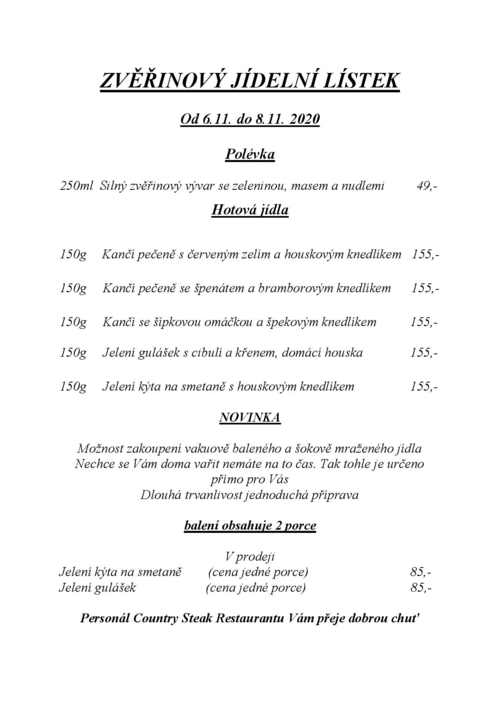 ZVĚŘINOVÝ JÍDELNÍ LÍSTEK

Od 6.11. do 8.11. 2020

Polévka

250ml Silný zvěřinový vývar se zeleninou, masem a nudlemi 49,-

Hotová jídla

150g Kančí pečeně s červeným zelím a houskovým knedlíkem 155,-

150g Kančí pečeně se špenátem a bramborovým knedlíkem 155,-

150g Kančí se šípkovou omáčkou a špekovým knedlíkem 155,-

150g Jelení gulášek s cibulí a křenem, domácí houska 155,-

150g Jelení kýta na smetaně s houskovým knedlíkem 155,-

NOVINKA

Možnost zakoupení vakuově baleného a šokově mraženého jídla
Nechce se Vám doma vařit nemáte na to čas. Tak tohle je určeno přímo pro Vás
Dlouhá trvanlivost jednoduchá příprava

balení obsahuje 2 porce

V prodeji
Jelení kýta na smetaně (cena jedné porce) 85,-
Jelení gulášek (cena jedné porce) 85,-

Personál Country Steak Restaurantu Vám přeje dobrou chuť